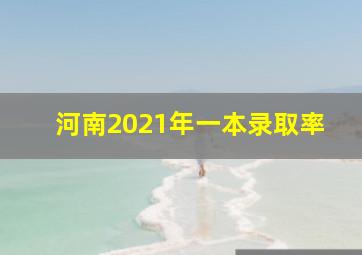 河南2021年一本录取率